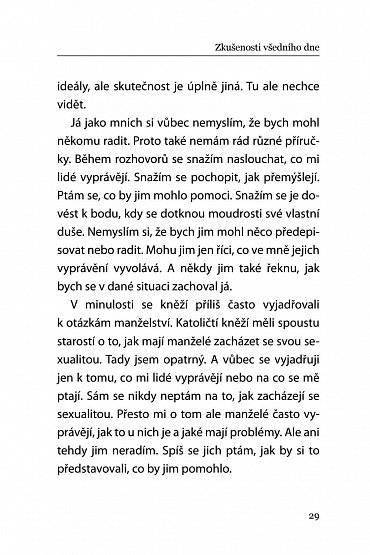 Zkušenosti všedního dne

ideály, ale skutečnost je úplně jiná. Tu ale nechce vidět.

Já jako mnich si vůbec nemyslím, že bych mohl někomu radit. Proto také nemám rád různé příručky. Během rozhovorů se snažím naslouchat, co mi lidé vyprávějí. Snažím se pochopit, jak přemýšlejí. Ptám se, co by jim mohlo pomoci. Snažím se je dovést k bodu, kdy se dotknou moudrosti své vlastní duše. Nemyslím si, že bych jim mohl něco předepisovat nebo radit. Mohu jim jen říci, co ve mně jejich vyprávění vyvolává. A někdy jim také řeknu, jak bych se v dané situaci zachoval já.

V minulosti se kněží příliš často vyjadřovali k otázkám manželství. Katoličtí kněží měli spoustu starostí o to, jak mají manželé zacházet se svou sexualitou. Tady jsem opatrný. A vůbec se vyjadřuji jen k tomu, co mi lidé vyprávějí nebo na co se mě ptají. Sám se nikdy neptám na to, jak zacházejí se sexualitou. Přesto mi o tom ale manželé často vyprávějí, jak to u nich je a jaké mají problémy. Ale ani tehdy jim neradím. Spíš se jich ptám, jak by si to představovali, co by jim pomohlo.

29